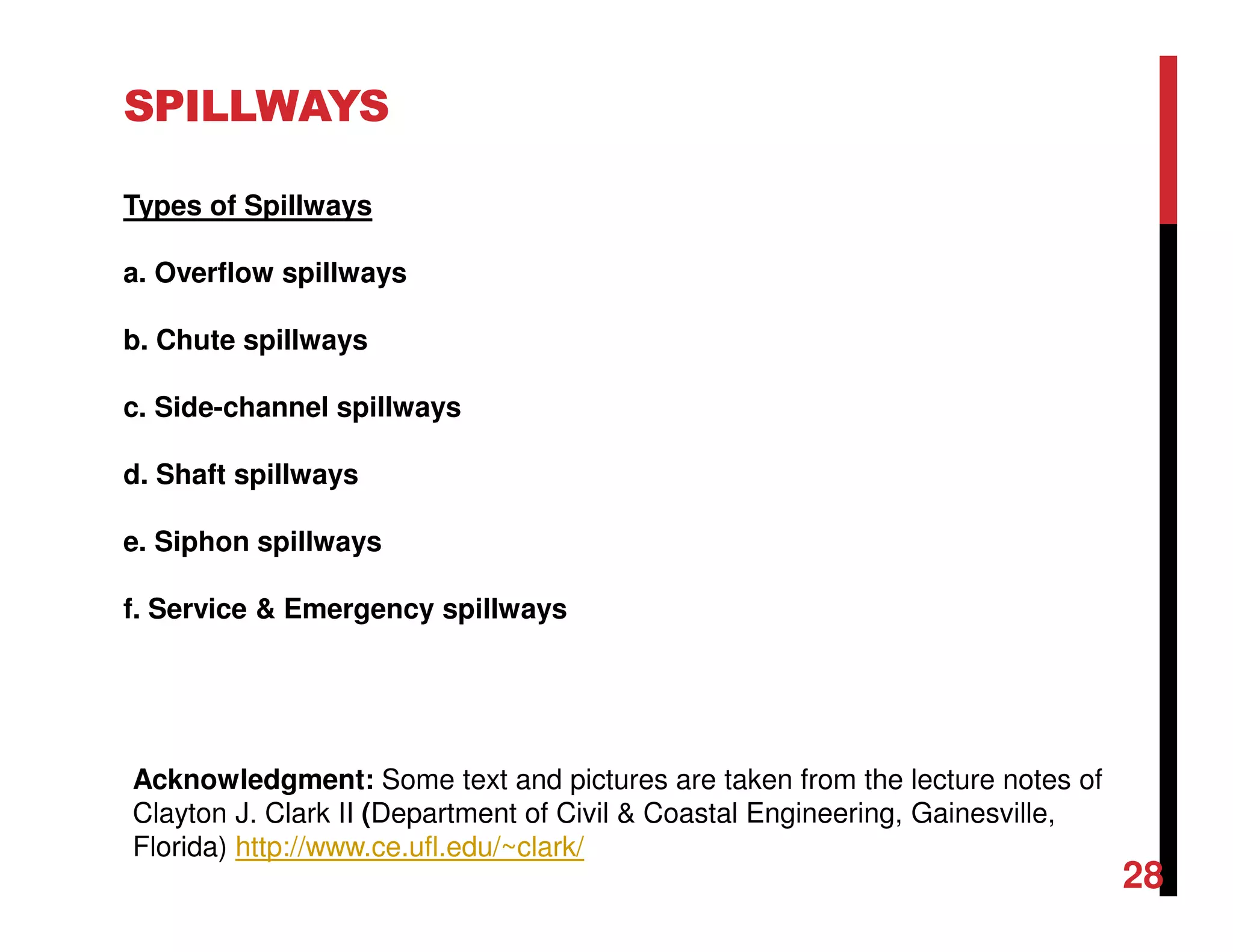 SPILLWAYS

Types of Spillways

a. Overflow spillways

b. Chute spillways

c. Side-channel spillways

d. Shaft spillways

e. Siphon spillways

f. Service & Emergency spillways

Acknowledgment: Some text and pictures are taken from the lecture notes of Clayton J. Clark II (Department of Civil & Coastal Engineering, Gainesville, Florida) http://www.ce.ufl.edu/~clark/

28